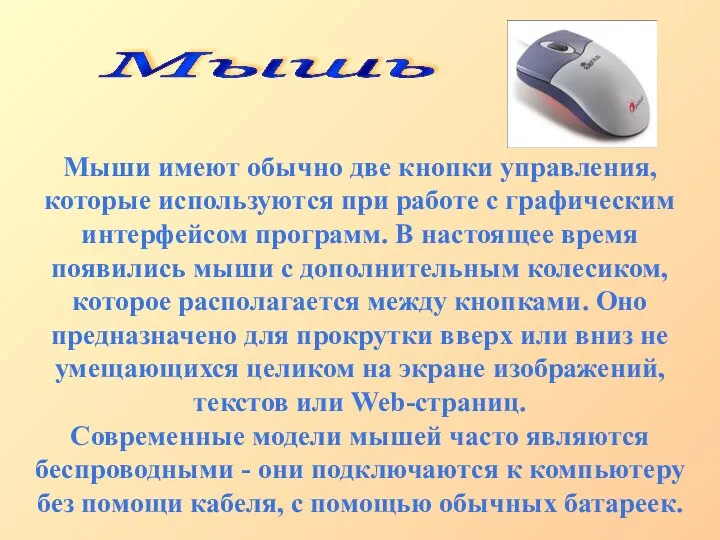 Мышь

Мыши имеют обычно две кнопки управления, которые используются при работе с графическим интерфейсом программ. В настоящее время появились мыши с дополнительным колесиком, которое располагается между кнопками. Оно предназначено для прокрутки вверх или вниз не умещающихся целиком на экране изображений, текстов или Web-страниц.
Современные модели мышей часто являются беспроводными - они подключаются к компьютеру без помощи кабеля, с помощью обычных батареек.